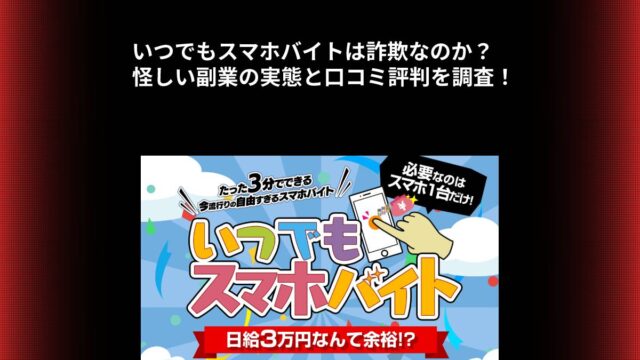 いつでもスマホバイトは詐欺なのか？
怪しい副業の実態と口コミ評判を調査！

たった3分でできる
今流行りの自由すぎるスマホバイト

必要なのは
スマホ1台だけ!

いつでも
スマホバイト

日給3万円なんて余裕!?